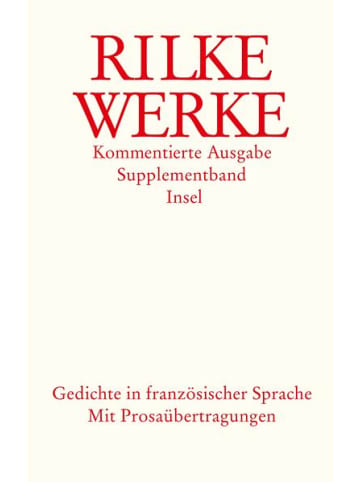 RILKE
WERKE
Kommentierte Ausgabe
Supplementband
Insel

Gedichte in französischer Sprache
Mit Prosaübertragungen